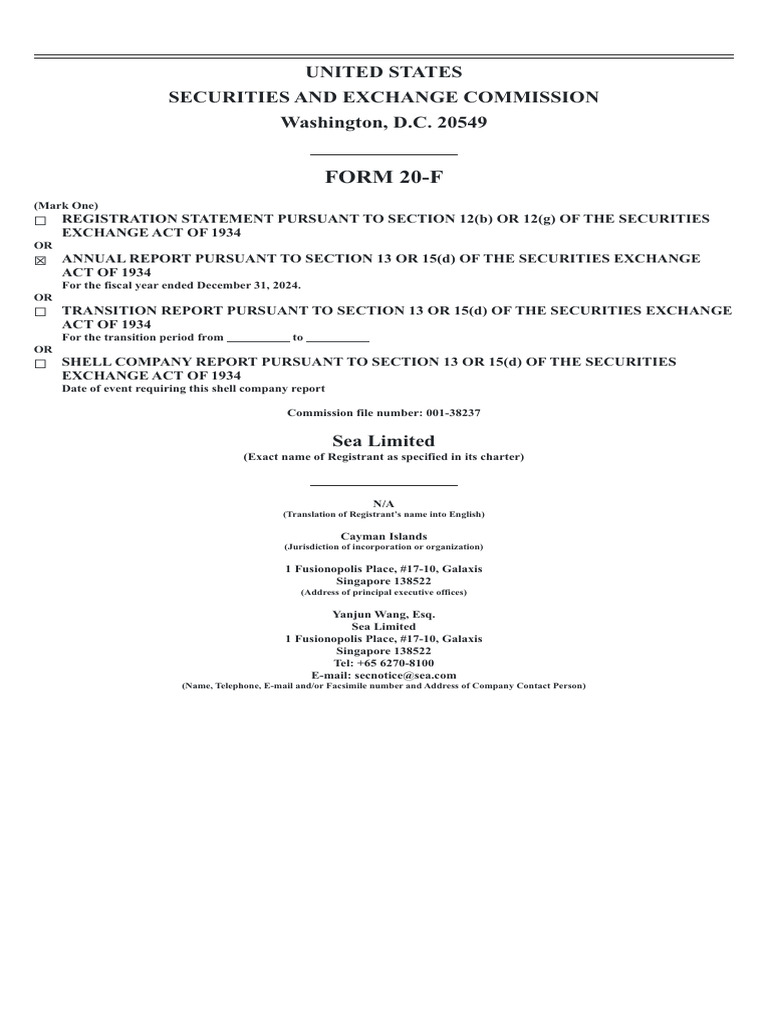 UNITED STATES
SECURITIES AND EXCHANGE COMMISSION
Washington, D.C. 20549

FORM 20-F

(Mark One)
☐ REGISTRATION STATEMENT PURSUANT TO SECTION 12(b) OR 12(g) OF THE SECURITIES EXCHANGE ACT OF 1934
OR
☒ ANNUAL REPORT PURSUANT TO SECTION 13 OR 15(d) OF THE SECURITIES EXCHANGE ACT OF 1934
For the fiscal year ended December 31, 2024.
OR
☐ TRANSITION REPORT PURSUANT TO SECTION 13 OR 15(d) OF THE SECURITIES EXCHANGE ACT OF 1934
For the transition period from __________ to __________
OR
☐ SHELL COMPANY REPORT PURSUANT TO SECTION 13 OR 15(d) OF THE SECURITIES EXCHANGE ACT OF 1934
Date of event requiring this shell company report

Commission file number: 001-38237

Sea Limited
(Exact name of Registrant as specified in its charter)

N/A
(Translation of Registrant's name into English)

Cayman Islands
(Jurisdiction of incorporation or organization)

1 Fusionopolis Place, #17-10, Galaxis
Singapore 138522
(Address of principal executive offices)

Yanjun Wang, Esq.
Sea Limited
1 Fusionopolis Place, #17-10, Galaxis
Singapore 138522
Tel: +65 6270-8100
E-mail: secnotice@sea.com
(Name, Telephone, E-mail and/or Facsimile number and Address of Company Contact Person)